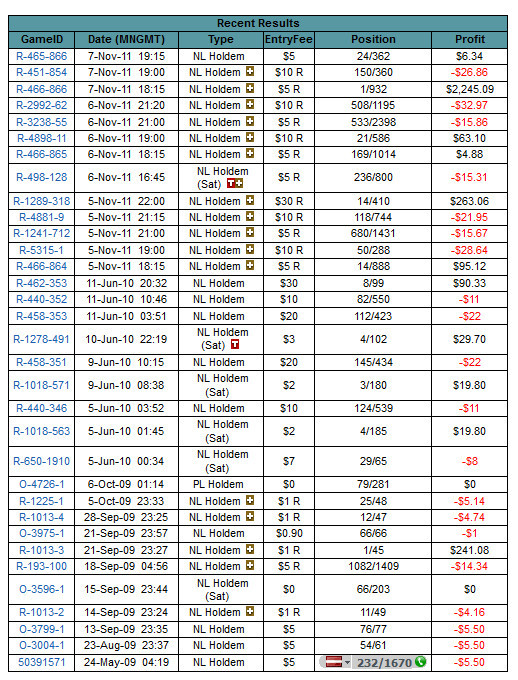 Recent Results

| GameID | Date (MNGMT) | Type | EntryFee | Position | Profit |
|---|---|---|---|---|---|
| R-465-866 | 7-Nov-11 19:15 | NL Holdem | $5 | 24/362 | $6.34 |
| R-451-854 | 7-Nov-11 19:00 | NL Holdem | $10 R | 150/360 | -$26.86 |
| R-466-866 | 7-Nov-11 18:15 | NL Holdem | $5 R | 1/932 | $2,245.09 |
| R-2992-62 | 6-Nov-11 21:20 | NL Holdem | $10 R | 508/1195 | -$32.97 |
| R-3238-55 | 6-Nov-11 21:00 | NL Holdem | $5 R | 533/2398 | -$15.86 |
| R-4898-11 | 6-Nov-11 19:00 | NL Holdem | $10 R | 21/586 | $63.10 |
| R-466-865 | 6-Nov-11 18:15 | NL Holdem | $5 R | 169/1014 | $4.88 |
| R-498-128 | 6-Nov-11 16:45 | NL Holdem (Sat) T | $5 R | 236/800 | -$15.31 |
| R-1289-318 | 5-Nov-11 22:00 | NL Holdem | $30 R | 14/410 | $263.06 |
| R-4881-9 | 5-Nov-11 21:15 | NL Holdem | $10 R | 118/744 | -$21.95 |
| R-1241-712 | 5-Nov-11 21:00 | NL Holdem | $5 R | 680/1431 | -$15.67 |
| R-5315-1 | 5-Nov-11 19:00 | NL Holdem | $10 R | 50/288 | -$28.64 |
| R-466-864 | 5-Nov-11 18:15 | NL Holdem | $5 R | 14/888 | $95.12 |
| R-462-353 | 11-Jun-10 20:32 | NL Holdem | $30 | 8/99 | $90.33 |
| R-440-352 | 11-Jun-10 10:46 | NL Holdem | $10 | 82/550 | -$11 |
| R-458-353 | 11-Jun-10 03:51 | NL Holdem | $20 | 112/423 | -$22 |
| R-1278-491 | 10-Jun-10 22:19 | NL Holdem (Sat) T | $3 | 4/102 | $29.70 |
| R-458-351 | 9-Jun-10 10:15 | NL Holdem | $20 | 145/434 | -$22 |
| R-1018-571 | 9-Jun-10 08:38 | NL Holdem (Sat) | $2 | 3/180 | $19.80 |
| R-440-346 | 5-Jun-10 03:52 | NL Holdem | $10 | 124/539 | -$11 |
| R-1018-563 | 5-Jun-10 01:45 | NL Holdem (Sat) | $2 | 4/185 | $19.80 |
| R-650-1910 | 5-Jun-10 00:34 | NL Holdem (Sat) | $7 | 29/65 | -$8 |
| O-4726-1 | 6-Oct-09 01:14 | PL Holdem | $0 | 79/281 | $0 |
| R-1225-1 | 5-Oct-09 23:33 | NL Holdem | $1 R | 25/48 | -$5.14 |
| R-1013-4 | 28-Sep-09 23:25 | NL Holdem | $1 R | 12/47 | -$4.74 |
| O-3975-1 | 21-Sep-09 23:57 | NL Holdem | $0.90 | 66/66 | -$1 |
| R-1013-3 | 21-Sep-09 23:27 | NL Holdem | $1 R | 1/45 | $241.08 |
| R-193-100 | 18-Sep-09 04:56 | NL Holdem | $5 R | 1082/1409 | -$14.34 |
| O-3596-1 | 15-Sep-09 23:44 | NL Holdem (Sat) | $0 | 66/203 | $0 |
| R-1013-2 | 14-Sep-09 23:24 | NL Holdem | $1 R | 11/49 | -$4.16 |
| O-3799-1 | 13-Sep-09 23:35 | NL Holdem | $5 | 76/77 | -$5.50 |
| O-3004-1 | 23-Aug-09 23:37 | NL Holdem | $5 | 54/61 | -$5.50 |
| 50391571 | 24-May-09 04:19 | NL Holdem | $5 | 232/1670 | -$5.50 |